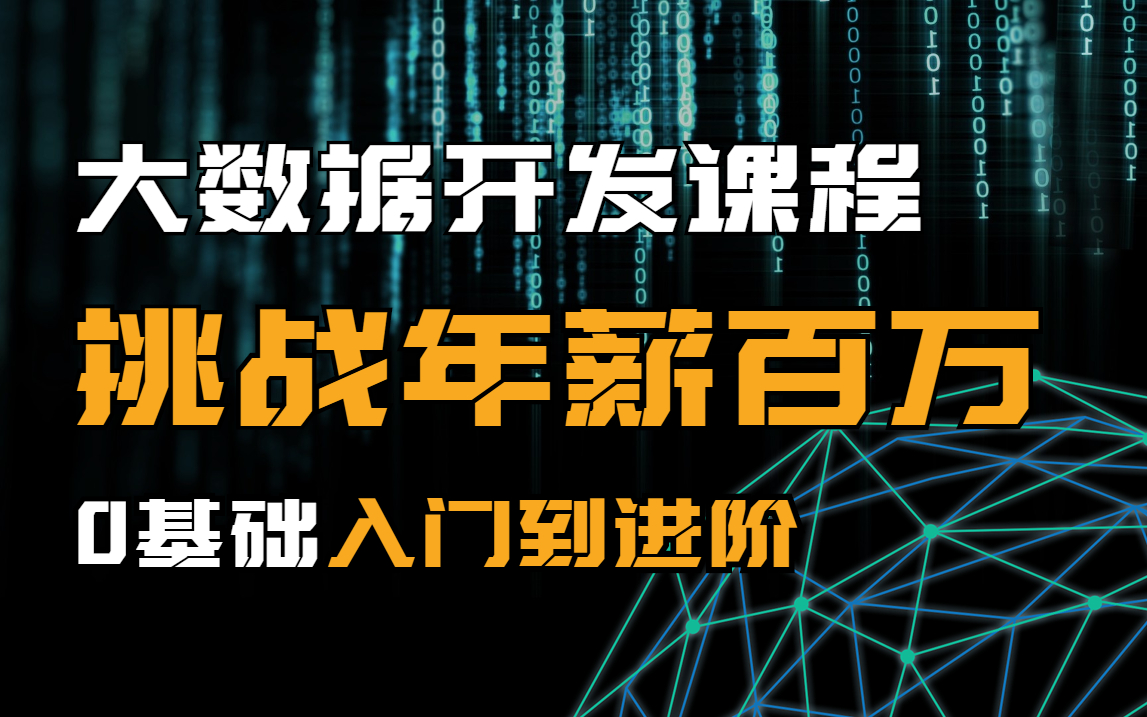 大数据开发课程

挑战年薪百万

0基础入门到进阶